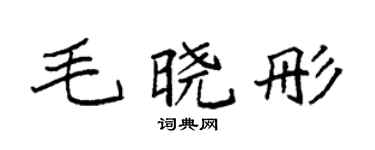 毛晓彤

词典网